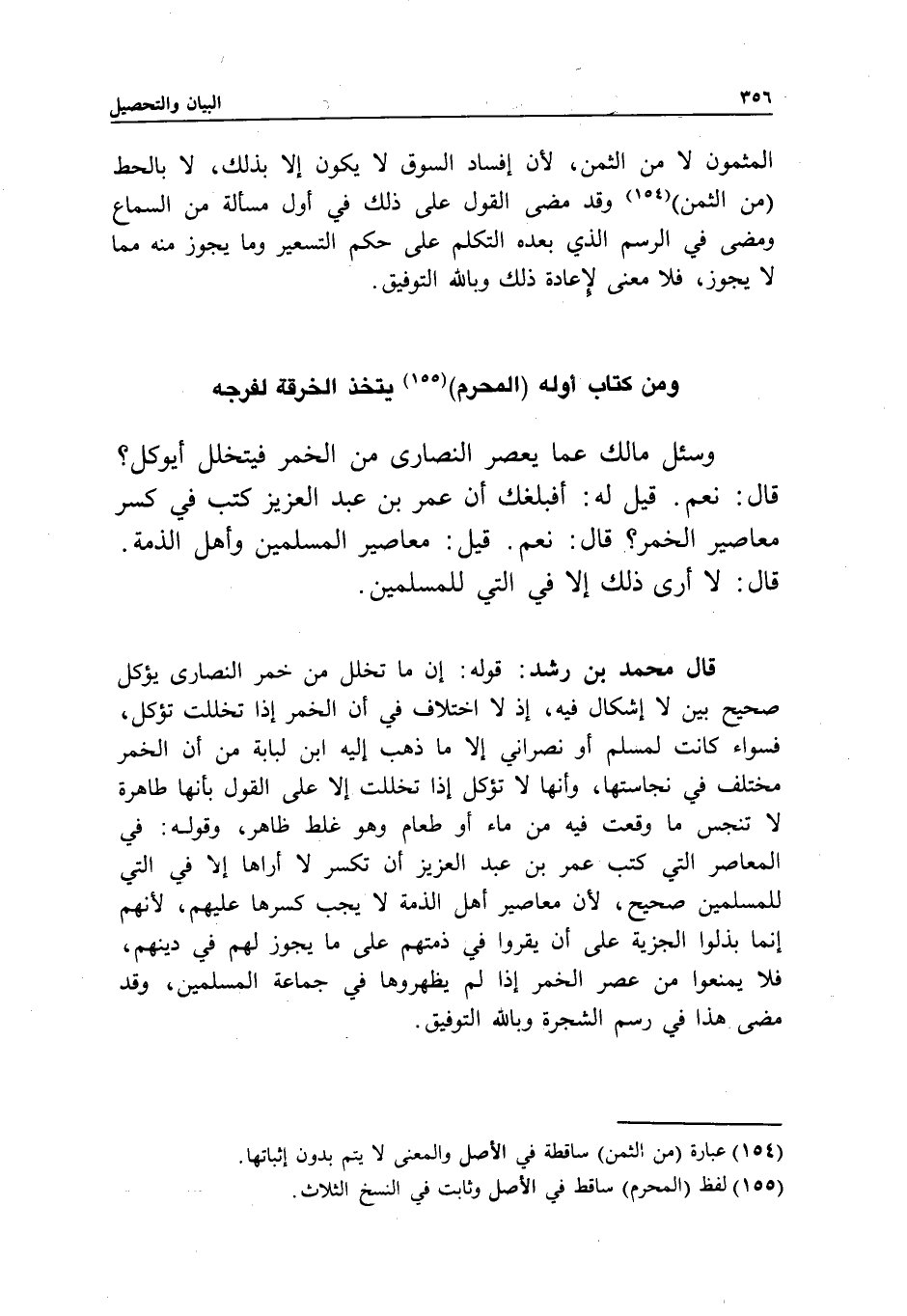 ٣٥٦ البيان والتحصيل

المثمون لا من الثمن، لأن إفساد السوق لا يكون إلا بذلك، لا بالحط (من الثمن)(١٥٤) وقد مضى القول على ذلك في أول مسألة من السماع ومضى في الرسم الذي بعده التكلم على حكم التسعير وما يجوز منه مما لا يجوز، فلا معنى لإعادة ذلك وبالله التوفيق.

ومن كتاب أوله (المحرم)(١٥٥) يتخذ الخرقة لفرجه

وسئل مالك عما يعصر النصارى من الخمر فيتخلل أيوكل؟ قال: نعم. قيل له: أفبلغك أن عمر بن عبد العزيز كتب في كسر معاصير الخمر؟ قال: نعم. قيل: معاصير المسلمين وأهل الذمة. قال: لا أرى ذلك إلا في التي للمسلمين.

قال محمد بن رشد: قوله: إن ما تخلل من خمر النصارى يؤكل صحيح بين لا إشكال فيه، إذ لا اختلاف في أن الخمر إذا تخللت تؤكل، فسواء كانت لمسلم أو نصراني إلا ما ذهب إليه ابن لبابة من أن الخمر مختلف في نجاستها، وأنها لا تؤكل إذا تخللت إلا على القول بأنها طاهرة لا تنجس ما وقعت فيه من ماء أو طعام وهو غلط ظاهر، وقوله: في المعاصر التي كتب عمر بن عبد العزيز أن تكسر لا أراها إلا في التي للمسلمين صحيح، لأن معاصير أهل الذمة لا يجب كسرها عليهم، لأنهم إنما بذلوا الجزية على أن يقروا في ذمتهم على ما يجوز لهم في دينهم، فلا يمنعوا من عصر الخمر إذا لم يظهروها في جماعة المسلمين، وقد مضى هذا في رسم الشجرة وبالله التوفيق.

(١٥٤) عبارة (من الثمن) ساقطة في الأصل والمعنى لا يتم بدون إثباتها.
(١٥٥) لفظ (المحرم) ساقط في الأصل وثابت في النسخ الثلاث.